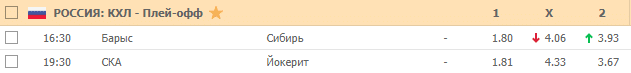 | РОССИЯ: КХЛ - Плей-офф | | | | 1 | X | 2 |
|---|---|---|---|---|---|---|
| 16:30 | Барыс | Сибирь | - | 1.80 | 4.06 | 3.93 |
| 19:30 | СКА | Йокерит | - | 1.81 | 4.33 | 3.67 |